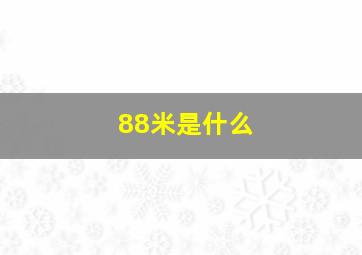 88米是什么